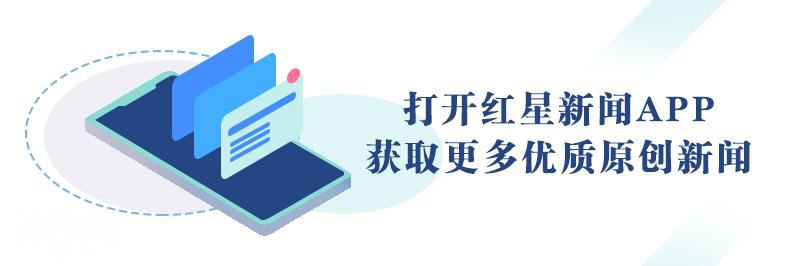 打开红星新闻APP
获取更多优质原创新闻